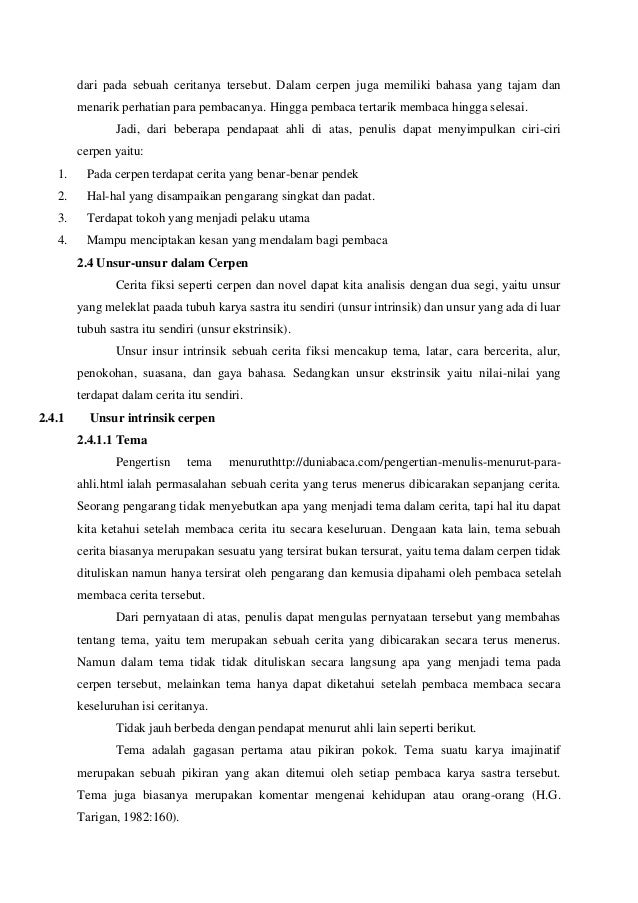 dari pada sebuah ceritanya tersebut. Dalam cerpen juga memiliki bahasa yang tajam dan menarik perhatian para pembacanya. Hingga pembaca tertarik membaca hingga selesai.

Jadi, dari beberapa pendapaat ahli di atas, penulis dapat menyimpulkan ciri-ciri cerpen yaitu:

1. Pada cerpen terdapat cerita yang benar-benar pendek
2. Hal-hal yang disampaikan pengarang singkat dan padat.
3. Terdapat tokoh yang menjadi pelaku utama
4. Mampu menciptakan kesan yang mendalam bagi pembaca

2.4 Unsur-unsur dalam Cerpen

Cerita fiksi seperti cerpen dan novel dapat kita analisis dengan dua segi, yaitu unsur yang meleklat paada tubuh karya sastra itu sendiri (unsur intrinsik) dan unsur yang ada di luar tubuh sastra itu sendiri (unsur ekstrinsik).

Unsur insur intrinsik sebuah cerita fiksi mencakup tema, latar, cara bercerita, alur, penokohan, suasana, dan gaya bahasa. Sedangkan unsur ekstrinsik yaitu nilai-nilai yang terdapat dalam cerita itu sendiri.

2.4.1 Unsur intrinsik cerpen

2.4.1.1 Tema

Pengertisn tema menuruthttp://duniabaca.com/pengertian-menulis-menurut-para-ahli.html ialah permasalahan sebuah cerita yang terus menerus dibicarakan sepanjang cerita. Seorang pengarang tidak menyebutkan apa yang menjadi tema dalam cerita, tapi hal itu dapat kita ketahui setelah membaca cerita itu secara keseluruan. Dengaan kata lain, tema sebuah cerita biasanya merupakan sesuatu yang tersirat bukan tersurat, yaitu tema dalam cerpen tidak dituliskan namun hanya tersirat oleh pengarang dan kemusia dipahami oleh pembaca setelah membaca cerita tersebut.

Dari pernyataan di atas, penulis dapat mengulas pernyataan tersebut yang membahas tentang tema, yaitu tem merupakan sebuah cerita yang dibicarakan secara terus menerus. Namun dalam tema tidak tidak dituliskan secara langsung apa yang menjadi tema pada cerpen tersebut, melainkan tema hanya dapat diketahui setelah pembaca membaca secara keseluruhan isi ceritanya.

Tidak jauh berbeda dengan pendapat menurut ahli lain seperti berikut.

Tema adalah gagasan pertama atau pikiran pokok. Tema suatu karya imajinatif merupakan sebuah pikiran yang akan ditemui oleh setiap pembaca karya sastra tersebut. Tema juga biasanya merupakan komentar mengenai kehidupan atau orang-orang (H.G. Tarigan, 1982:160).